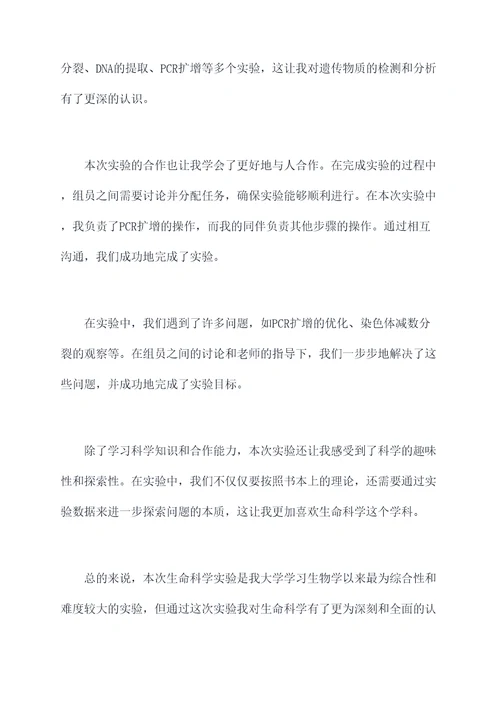 分裂、DNA的提取、PCR扩增等多个实验，这让我对遗传物质的检测和分析有了更深的认识。

本次实验的合作也让我学会了更好地与人合作。在完成实验的过程中，组员之间需要讨论并分配任务，确保实验能够顺利进行。在本次实验中，我负责了PCR扩增的操作，而我的同伴负责其他步骤的操作。通过相互沟通，我们成功地完成了实验。

在实验中，我们遇到了许多问题，如PCR扩增的优化、染色体减数分裂的观察等。在组员之间的讨论和老师的指导下，我们一步步地解决了这些问题，并成功地完成了实验目标。

除了学习科学知识和合作能力，本次实验还让我感受到了科学的趣味性和探索性。在实验中，我们不仅仅要按照书本上的理论，还需要通过实验数据来进一步探索问题的本质，这让我更加喜欢生命科学这个学科。

总的来说，本次生命科学实验是我大学学习生物学以来最为综合性和难度较大的实验，但通过这次实验我对生命科学有了更为深刻和全面的认